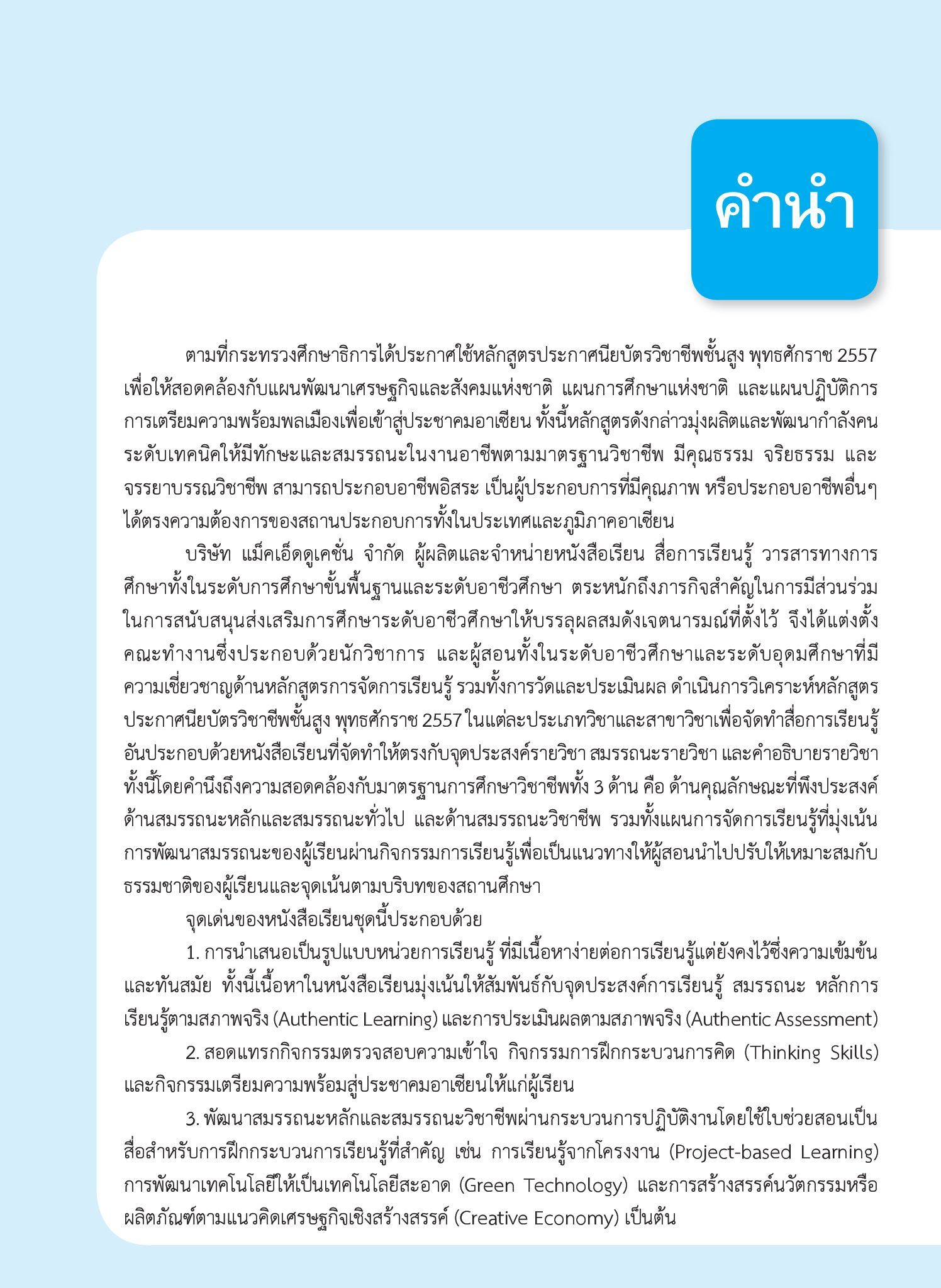 คำนำ

ตามที่กระทรวงศึกษาธิการได้ประกาศใช้หลักสูตรประกาศนียบัตรวิชาชีพชั้นสูง พุทธศักราช 2557 เพื่อให้สอดคล้องกับแผนพัฒนาเศรษฐกิจและสังคมแห่งชาติ แผนการศึกษาแห่งชาติ และแผนปฏิบัติการการเตรียมความพร้อมพลเมืองเพื่อเข้าสู่ประชาคมอาเซียน ทั้งนี้หลักสูตรดังกล่าวมุ่งผลิตและพัฒนากำลังคนระดับเทคนิคให้มีทักษะและสมรรถนะในงานอาชีพตามมาตรฐานวิชาชีพ มีคุณธรรม จริยธรรม และจรรยาบรรณวิชาชีพ สามารถประกอบอาชีพอิสระ เป็นผู้ประกอบการที่มีคุณภาพ หรือประกอบอาชีพอื่นๆ ได้ตรงความต้องการของสถานประกอบการทั้งในประเทศและภูมิภาคอาเซียน

บริษัท แม็คเอ็ดดูเคชั่น จำกัด ผู้ผลิตและจำหน่ายหนังสือเรียน สื่อการเรียนรู้ วารสารทางการศึกษาทั้งในระดับการศึกษาขั้นพื้นฐานและระดับอาชีวศึกษา ตระหนักถึงภารกิจสำคัญในการมีส่วนร่วมในการสนับสนุนส่งเสริมการศึกษาระดับอาชีวศึกษาให้บรรลุผลสมดังเจตนารมณ์ที่ตั้งไว้ จึงได้แต่งตั้งคณะทำงานซึ่งประกอบด้วยนักวิชาการ และผู้สอนทั้งในระดับอาชีวศึกษาและระดับอุดมศึกษาที่มีความเชี่ยวชาญด้านหลักสูตรการจัดการเรียนรู้ รวมทั้งการวัดและประเมินผล ดำเนินการวิเคราะห์หลักสูตรประกาศนียบัตรวิชาชีพชั้นสูง พุทธศักราช 2557 ในแต่ละประเภทวิชาและสาขาวิชาเพื่อจัดทำสื่อการเรียนรู้อันประกอบด้วยหนังสือเรียนที่จัดทำให้ตรงกับจุดประสงค์รายวิชา สมรรถนะรายวิชา และคำอธิบายรายวิชา ทั้งนี้โดยคำนึงถึงความสอดคล้องกับมาตรฐานการศึกษาวิชาชีพทั้ง 3 ด้าน คือ ด้านคุณลักษณะที่พึงประสงค์ ด้านสมรรถนะหลักและสมรรถนะทั่วไป และด้านสมรรถนะวิชาชีพ รวมทั้งแผนการจัดการเรียนรู้ที่มุ่งเน้นการพัฒนาสมรรถนะของผู้เรียนผ่านกิจกรรมการเรียนรู้เพื่อเป็นแนวทางให้ผู้สอนนำไปปรับให้เหมาะสมกับธรรมชาติของผู้เรียนและจุดเน้นตามบริบทของสถานศึกษา

จุดเด่นของหนังสือเรียนชุดนี้ประกอบด้วย

1. การนำเสนอเป็นรูปแบบหน่วยการเรียนรู้ ที่มีเนื้อหาง่ายต่อการเรียนรู้แต่ยังคงไว้ซึ่งความเข้มข้นและทันสมัย ทั้งนี้เนื้อหาในหนังสือเรียนมุ่งเน้นให้สัมพันธ์กับจุดประสงค์การเรียนรู้ สมรรถนะ หลักการเรียนรู้ตามสภาพจริง (Authentic Learning) และการประเมินผลตามสภาพจริง (Authentic Assessment)

2. สอดแทรกกิจกรรมตรวจสอบความเข้าใจ กิจกรรมการฝึกกระบวนการคิด (Thinking Skills) และกิจกรรมเตรียมความพร้อมสู่ประชาคมอาเซียนให้แก่ผู้เรียน

3. พัฒนาสมรรถนะหลักและสมรรถนะวิชาชีพผ่านกระบวนการปฏิบัติงานโดยใช้ใบช่วยสอนเป็นสื่อสำหรับการฝึกกระบวนการเรียนรู้ที่สำคัญ เช่น การเรียนรู้จากโครงงาน (Project-based Learning) การพัฒนาเทคโนโลยีให้เป็นเทคโนโลยีสะอาด (Green Technology) และการสร้างสรรค์นวัตกรรมหรือผลิตภัณฑ์ตามแนวคิดเศรษฐกิจเชิงสร้างสรรค์ (Creative Economy) เป็นต้น